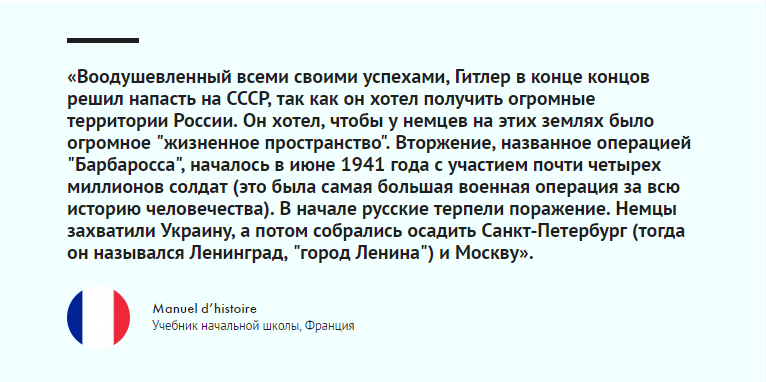 «Воодушевленный всеми своими успехами, Гитлер в конце концов решил напасть на СССР, так как он хотел получить огромные территории России. Он хотел, чтобы у немцев на этих землях было огромное "жизненное пространство". Вторжение, названное операцией "Барбаросса", началось в июне 1941 года с участием почти четырех миллионов солдат (это была самая большая военная операция за всю историю человечества). В начале русские терпели поражение. Немцы захватили Украину, а потом собрались осадить Санкт-Петербург (тогда он назывался Ленинград, "город Ленина") и Москву».

Manuel d'histoire
Учебник начальной школы, Франция